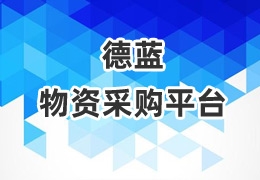 德蓝

物资采购平台